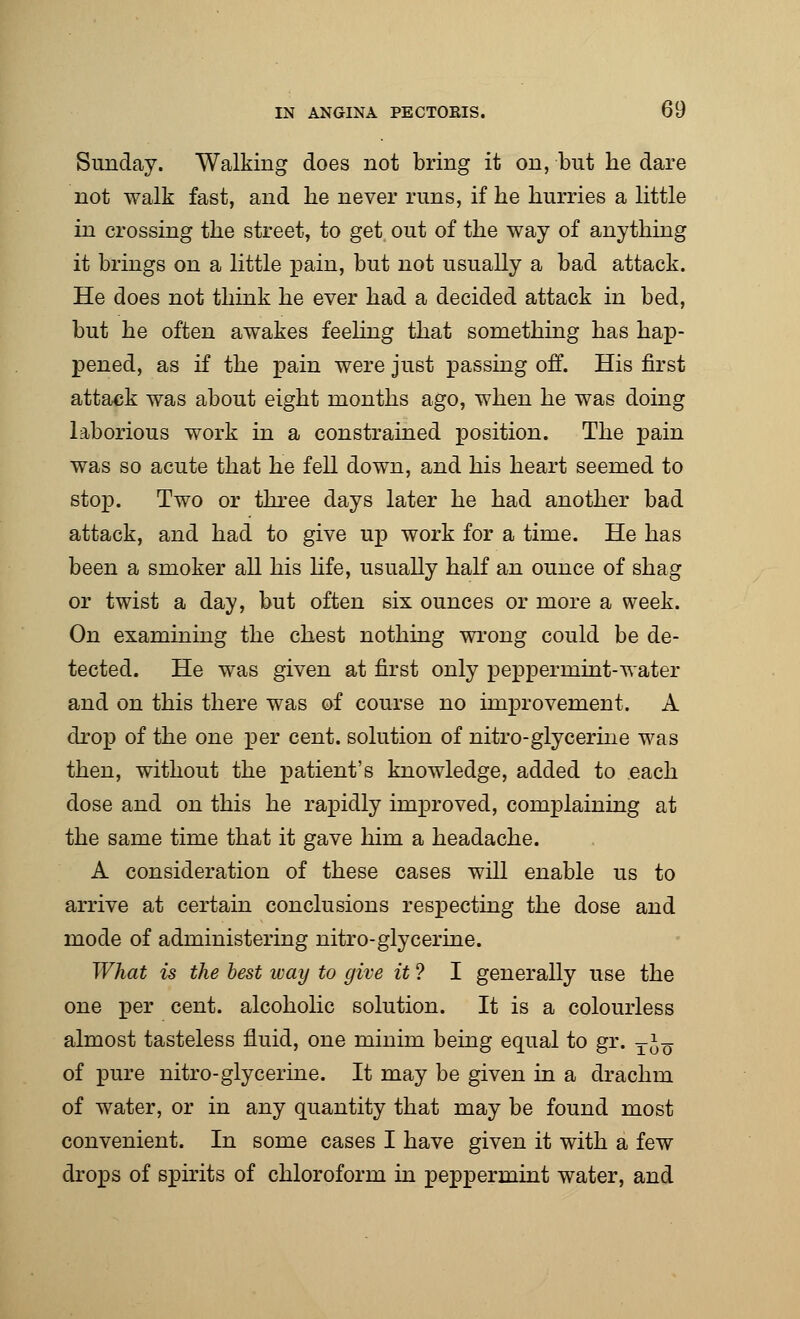 IN ANGINA PECTORIS. 69

Sunday. Walking does not bring it on, but he dare not walk fast, and he never runs, if he hurries a little in crossing the street, to get out of the way of anything it brings on a little pain, but not usually a bad attack. He does not think he ever had a decided attack in bed, but he often awakes feeling that something has happened, as if the pain were just passing off. His first attack was about eight months ago, when he was doing laborious work in a constrained position. The pain was so acute that he fell down, and his heart seemed to stop. Two or three days later he had another bad attack, and had to give up work for a time. He has been a smoker all his life, usually half an ounce of shag or twist a day, but often six ounces or more a week. On examining the chest nothing wrong could be detected. He was given at first only peppermint-water and on this there was of course no improvement. A drop of the one per cent. solution of nitro-glycerine was then, without the patient's knowledge, added to each dose and on this he rapidly improved, complaining at the same time that it gave him a headache.

A consideration of these cases will enable us to arrive at certain conclusions respecting the dose and mode of administering nitro-glycerine.

What is the best way to give it? I generally use the one per cent. alcoholic solution. It is a colourless almost tasteless fluid, one minim being equal to gr. $\frac{1}{100}$ of pure nitro-glycerine. It may be given in a drachm of water, or in any quantity that may be found most convenient. In some cases I have given it with a few drops of spirits of chloroform in peppermint water, and